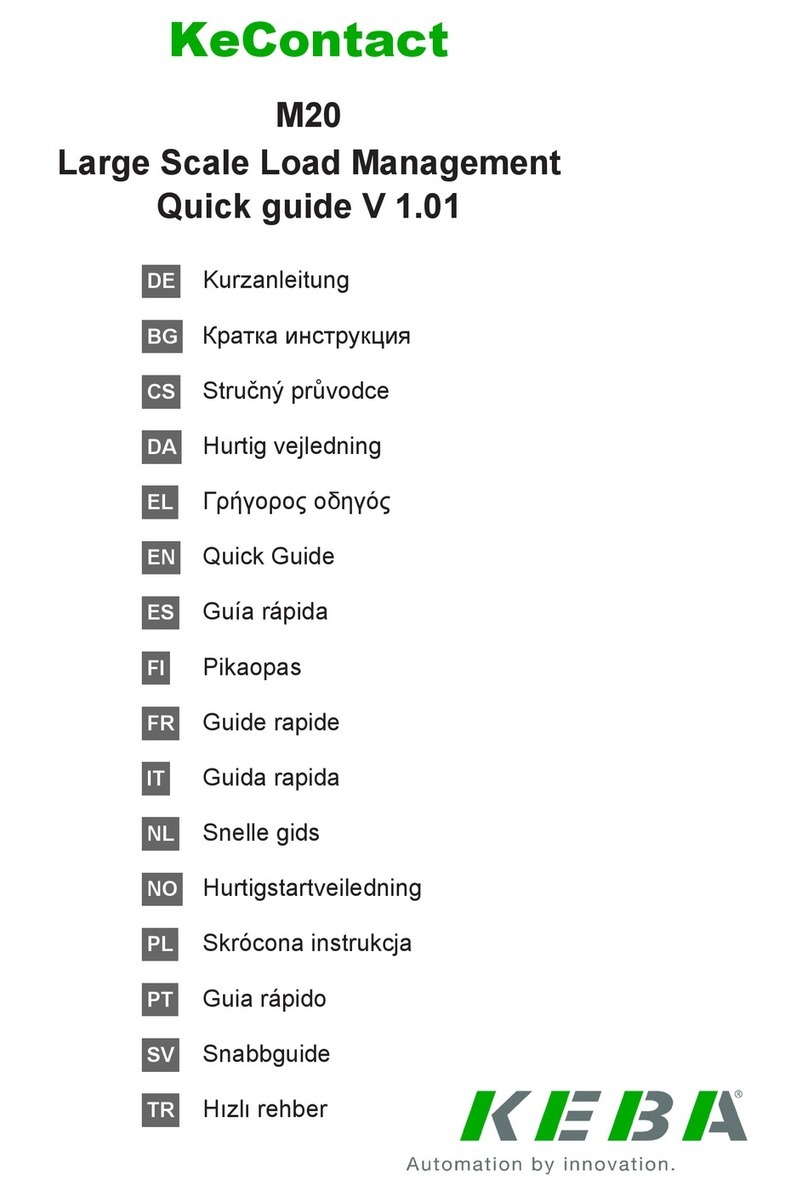 KeContact

M20
Large Scale Load Management
Quick guide V 1.01

DE Kurzanleitung

BG Кратка инструкция

CS Stručný průvodce

DA Hurtig vejledning

EL Γρήγορος οδηγός

EN Quick Guide

ES Guía rápida

FI Pikaopas

FR Guide rapide

IT Guida rapida

NL Snelle gids

NO Hurtigstartveiledning

PL Skrócona instrukcja

PT Guia rápido

SV Snabbguide

TR Hızlı rehber

KEBA®
Automation by innovation.